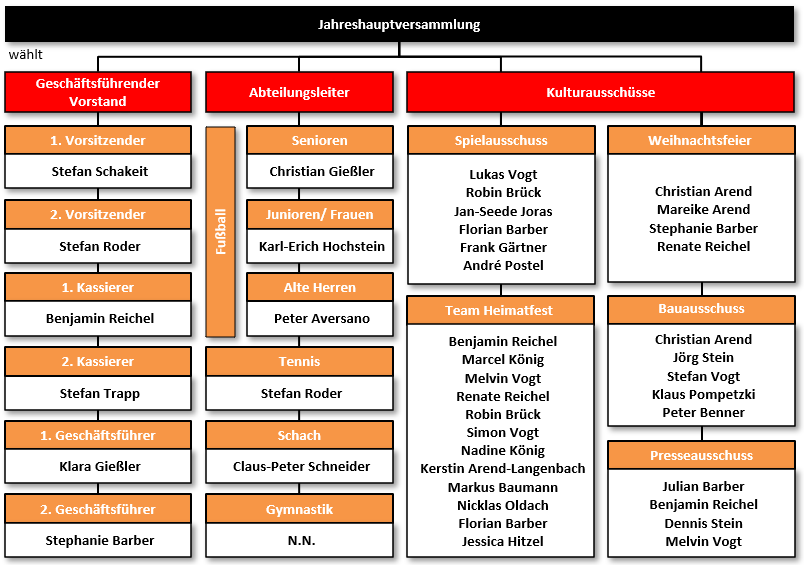 Jahreshauptversammlung

wählt

Geschäftsführender Vorstand

1. Vorsitzender

Stefan Schakeit

2. Vorsitzender

Stefan Roder

1. Kassierer

Benjamin Reichel

2. Kassierer

Stefan Trapp

1. Geschäftsführer

Klara Gießler

2. Geschäftsführer

Stephanie Barber

Abteilungsleiter

Fußball

Senioren

Christian Gießler

Junioren/ Frauen

Karl-Erich Hochstein

Alte Herren

Peter Aversano

Tennis

Stefan Roder

Schach

Claus-Peter Schneider

Gymnastik

N.N.

Kulturausschüsse

Spielausschuss

Lukas Vogt
Robin Brück
Jan-Seede Joras
Florian Barber
Frank Gärtner
André Postel

Team Heimatfest

Benjamin Reichel
Marcel König
Melvin Vogt
Renate Reichel
Robin Brück
Simon Vogt
Nadine König
Kerstin Arend-Langenbach
Markus Baumann
Nicklas Oldach
Florian Barber
Jessica Hitzel

Weihnachtsfeier

Christian Arend
Mareike Arend
Stephanie Barber
Renate Reichel

Bauausschuss

Christian Arend
Jörg Stein
Stefan Vogt
Klaus Pompetzki
Peter Benner

Presseausschuss

Julian Barber
Benjamin Reichel
Dennis Stein
Melvin Vogt